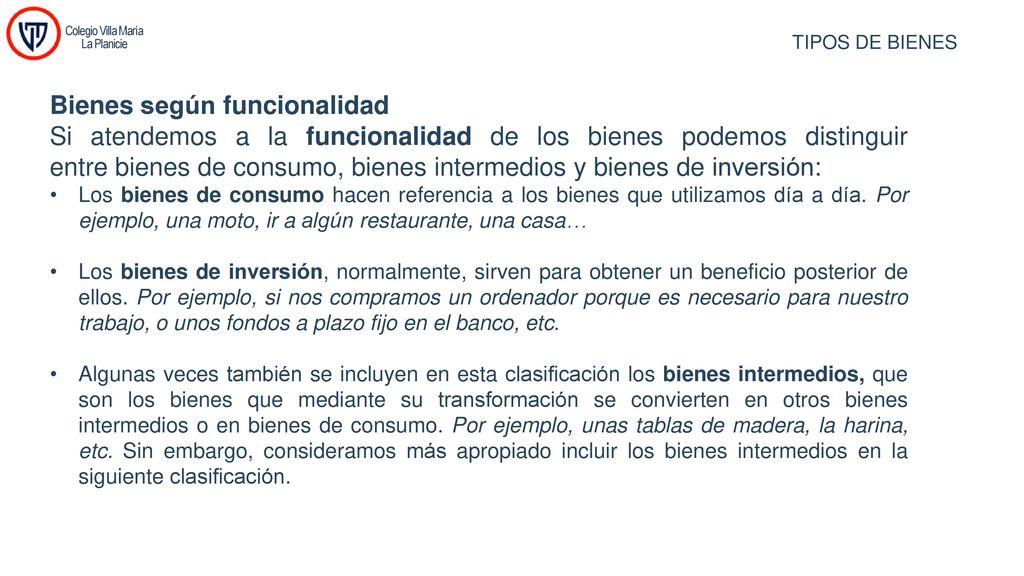 Colegio Villa María
La Planicie

TIPOS DE BIENES

Bienes según funcionalidad
Si atendemos a la funcionalidad de los bienes podemos distinguir entre bienes de consumo, bienes intermedios y bienes de inversión:

• Los bienes de consumo hacen referencia a los bienes que utilizamos día a día. Por ejemplo, una moto, ir a algún restaurante, una casa…

• Los bienes de inversión, normalmente, sirven para obtener un beneficio posterior de ellos. Por ejemplo, si nos compramos un ordenador porque es necesario para nuestro trabajo, o unos fondos a plazo fijo en el banco, etc.

• Algunas veces también se incluyen en esta clasificación los bienes intermedios, que son los bienes que mediante su transformación se convierten en otros bienes intermedios o en bienes de consumo. Por ejemplo, unas tablas de madera, la harina, etc. Sin embargo, consideramos más apropiado incluir los bienes intermedios en la siguiente clasificación.